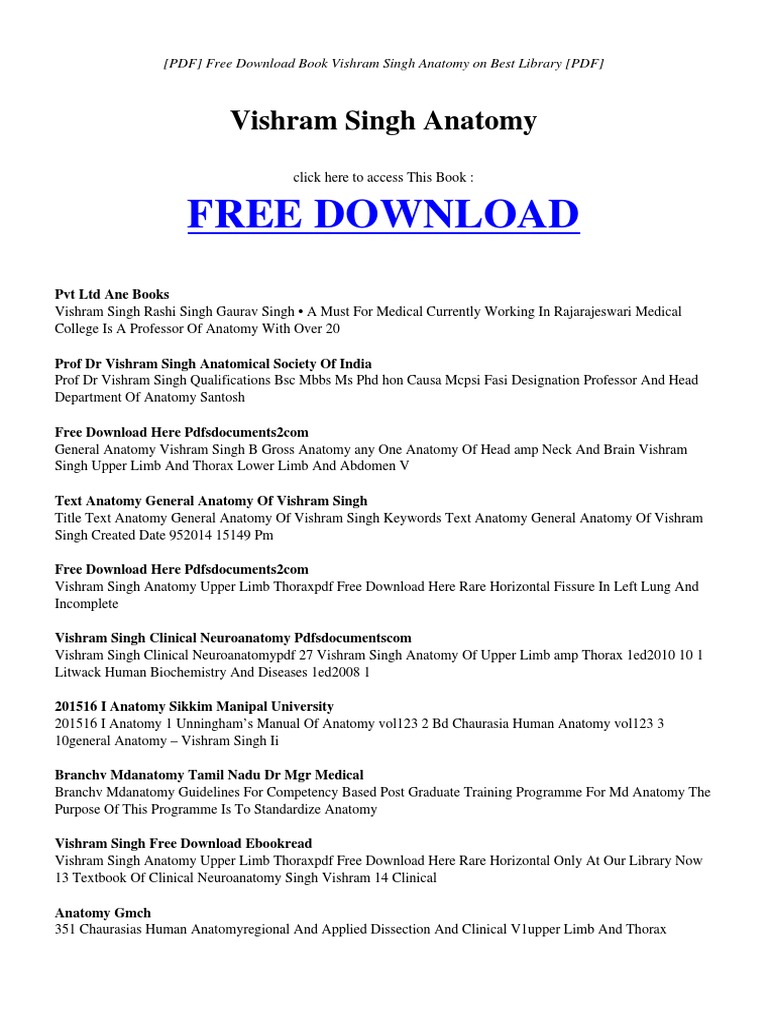 [PDF] Free Download Book Vishram Singh Anatomy on Best Library [PDF]

Vishram Singh Anatomy

click here to access This Book :

FREE DOWNLOAD

Pvt Ltd Ane Books
Vishram Singh Rashi Singh Gaurav Singh • A Must For Medical Currently Working In Rajarajeswari Medical College Is A Professor Of Anatomy With Over 20

Prof Dr Vishram Singh Anatomical Society Of India
Prof Dr Vishram Singh Qualifications Bsc Mbbs Ms Phd hon Causa Mcpsi Fasi Designation Professor And Head Department Of Anatomy Santosh

Free Download Here Pdfsdocuments2com
General Anatomy Vishram Singh B Gross Anatomy any One Anatomy Of Head amp Neck And Brain Vishram Singh Upper Limb And Thorax Lower Limb And Abdomen V

Text Anatomy General Anatomy Of Vishram Singh
Title Text Anatomy General Anatomy Of Vishram Singh Keywords Text Anatomy General Anatomy Of Vishram Singh Created Date 952014 15149 Pm

Free Download Here Pdfsdocuments2com
Vishram Singh Anatomy Upper Limb Thoraxpdf Free Download Here Rare Horizontal Fissure In Left Lung And Incomplete

Vishram Singh Clinical Neuroanatomy Pdfsdocumentscom
Vishram Singh Clinical Neuroanatomypdf 27 Vishram Singh Anatomy Of Upper Limb amp Thorax 1ed2010 10 1 Litwack Human Biochemistry And Diseases 1ed2008 1

201516 I Anatomy Sikkim Manipal University
201516 I Anatomy 1 Unningham's Manual Of Anatomy vol123 2 Bd Chaurasia Human Anatomy vol123 3 10general Anatomy – Vishram Singh Ii

Branchv Mdanatomy Tamil Nadu Dr Mgr Medical
Branchv Mdanatomy Guidelines For Competency Based Post Graduate Training Programme For Md Anatomy The Purpose Of This Programme Is To Standardize Anatomy

Vishram Singh Free Download Ebookread
Vishram Singh Anatomy Upper Limb Thoraxpdf Free Download Here Rare Horizontal Only At Our Library Now 13 Textbook Of Clinical Neuroanatomy Singh Vishram 14 Clinical

Anatomy Gmch
351 Chaurasias Human Anatomyregional And Applied Dissection And Clinical V1upper Limb And Thorax